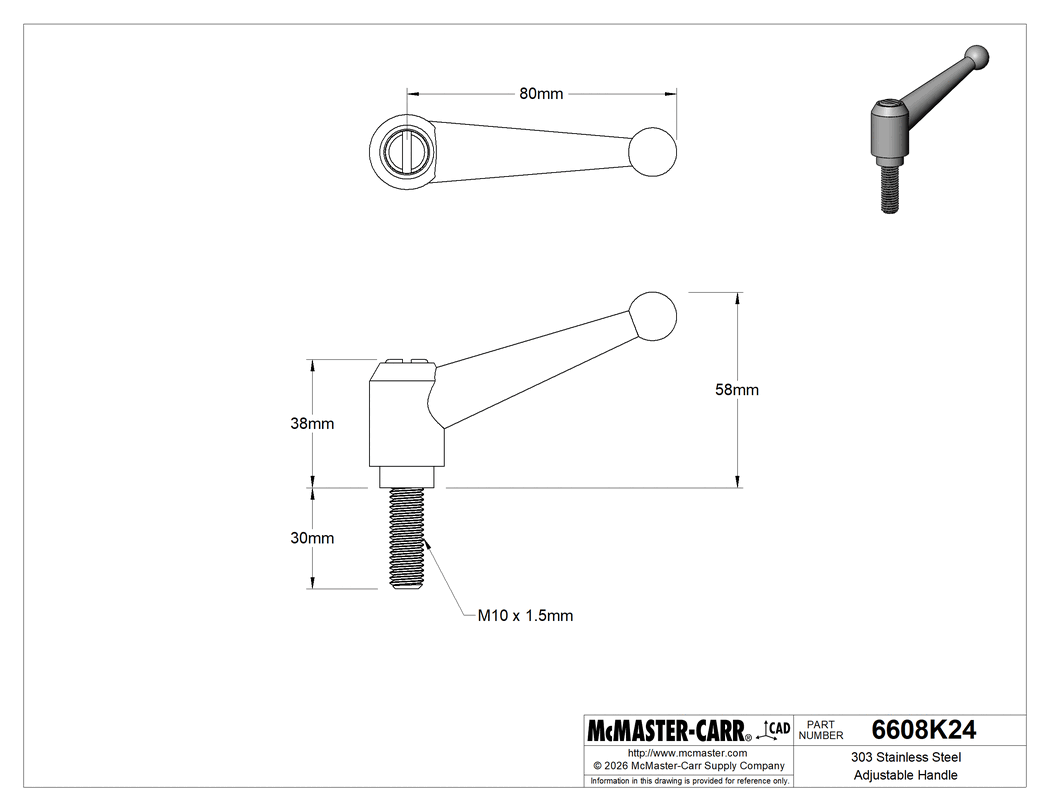 80mm

58mm

38mm

30mm

M10 x 1.5mm

McMASTER-CARR® CAD

PART NUMBER 6608K24

http://www.mcmaster.com
© 2026 McMaster-Carr Supply Company
Information in this drawing is provided for reference only.

303 Stainless Steel
Adjustable Handle